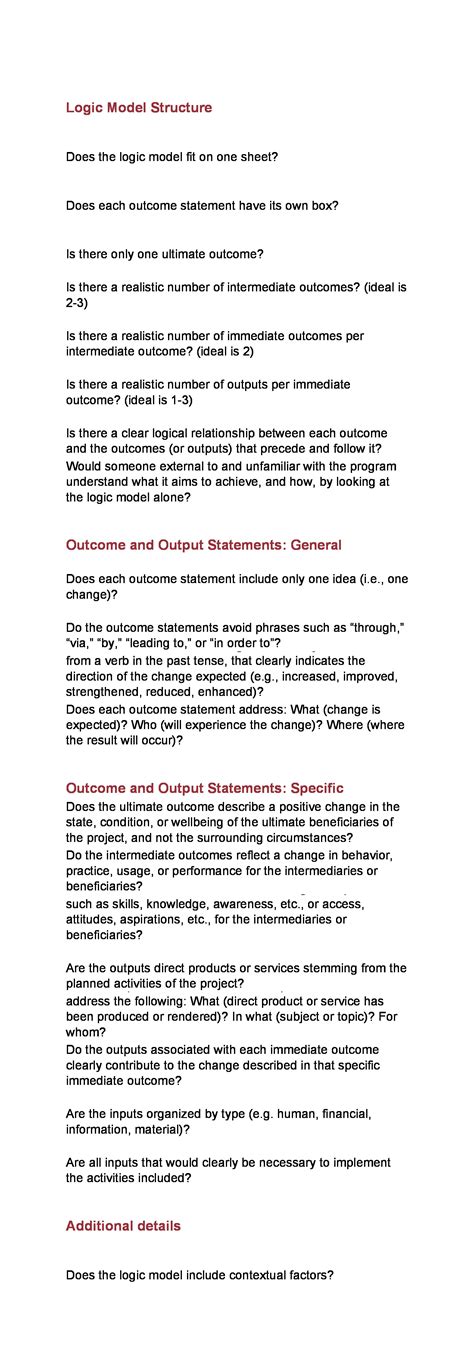 Logic Model Structure

Does the logic model fit on one sheet?

Does each outcome statement have its own box?

Is there only one ultimate outcome?

Is there a realistic number of intermediate outcomes? (ideal is 2-3)

Is there a realistic number of immediate outcomes per intermediate outcome? (ideal is 2)

Is there a realistic number of outputs per immediate outcome? (ideal is 1-3)

Is there a clear logical relationship between each outcome and the outcomes (or outputs) that precede and follow it?
Would someone external to and unfamiliar with the program understand what it aims to achieve, and how, by looking at the logic model alone?

Outcome and Output Statements: General

Does each outcome statement include only one idea (i.e., one change)?

Do the outcome statements avoid phrases such as "through," "via," "by," "leading to," or "in order to"?
from a verb in the past tense, that clearly indicates the direction of the change expected (e.g., increased, improved, strengthened, reduced, enhanced)?
Does each outcome statement address: What (change is expected)? Who (will experience the change)? Where (where the result will occur)?

Outcome and Output Statements: Specific
Does the ultimate outcome describe a positive change in the state, condition, or wellbeing of the ultimate beneficiaries of the project, and not the surrounding circumstances?
Do the intermediate outcomes reflect a change in behavior, practice, usage, or performance for the intermediaries or beneficiaries?
such as skills, knowledge, awareness, etc., or access, attitudes, aspirations, etc., for the intermediaries or beneficiaries?

Are the outputs direct products or services stemming from the planned activities of the project?
address the following: What (direct product or service has been produced or rendered)? In what (subject or topic)? For whom?
Do the outputs associated with each immediate outcome clearly contribute to the change described in that specific immediate outcome?

Are the inputs organized by type (e.g. human, financial, information, material)?

Are all inputs that would clearly be necessary to implement the activities included?

Additional details

Does the logic model include contextual factors?